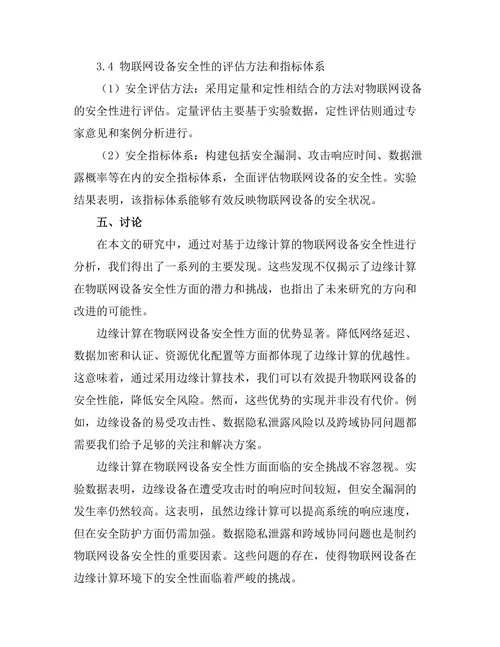 3.4 物联网设备安全性的评估方法和指标体系

（1）安全评估方法：采用定量和定性相结合的方法对物联网设备的安全性进行评估。定量评估主要基于实验数据，定性评估则通过专家意见和案例分析进行。

（2）安全指标体系：构建包括安全漏洞、攻击响应时间、数据泄露概率等在内的安全指标体系，全面评估物联网设备的安全性。实验结果表明，该指标体系能够有效反映物联网设备的安全状况。

五、讨论

在本文的研究中，通过对基于边缘计算的物联网设备安全性进行分析，我们得出了一系列的主要发现。这些发现不仅揭示了边缘计算在物联网设备安全性方面的潜力和挑战，也指出了未来研究的方向和改进的可能性。

边缘计算在物联网设备安全性方面的优势显著。降低网络延迟、数据加密和认证、资源优化配置等方面都体现了边缘计算的优越性。这意味着，通过采用边缘计算技术，我们可以有效提升物联网设备的安全性能，降低安全风险。然而，这些优势的实现并非没有代价。例如，边缘设备的易受攻击性、数据隐私泄露风险以及跨域协同问题都需要我们给予足够的关注和解决方案。

边缘计算在物联网设备安全性方面面临的安全挑战不容忽视。实验数据表明，边缘设备在遭受攻击时的响应时间较短，但安全漏洞的发生率仍然较高。这表明，虽然边缘计算可以提高系统的响应速度，但在安全防护方面仍需加强。数据隐私泄露和跨域协同问题也是制约物联网设备安全性的重要因素。这些问题的存在，使得物联网设备在边缘计算环境下的安全性面临着严峻的挑战。